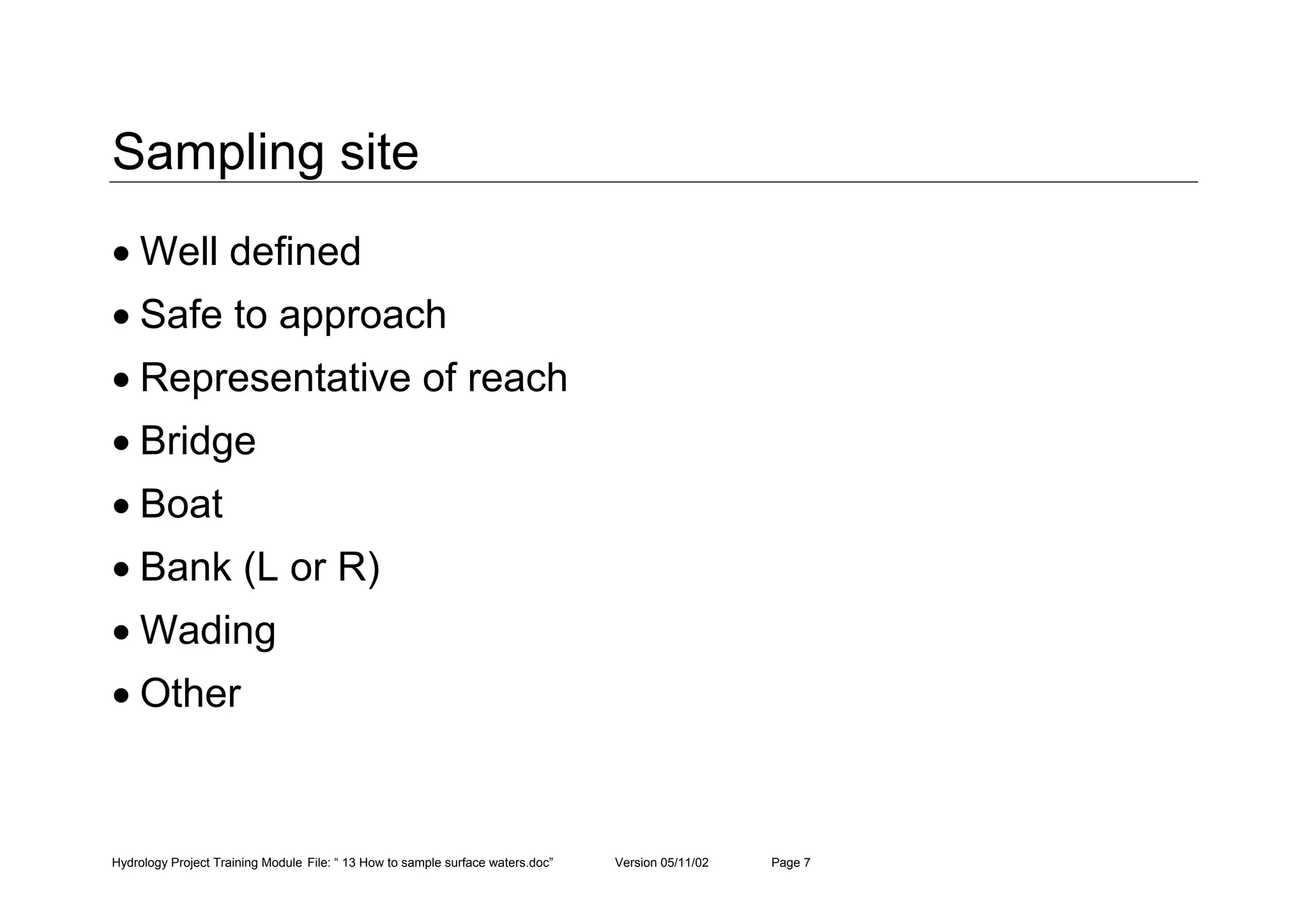 Sampling site

• Well defined
• Safe to approach
• Representative of reach
• Bridge
• Boat
• Bank (L or R)
• Wading
• Other

Hydrology Project Training Module File: “ 13 How to sample surface waters.doc” Version 05/11/02 Page 7